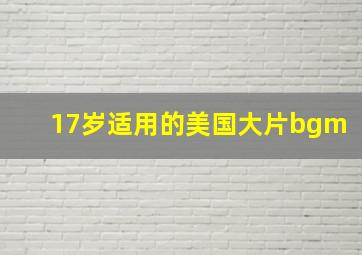 17岁适用的美国大片bgm